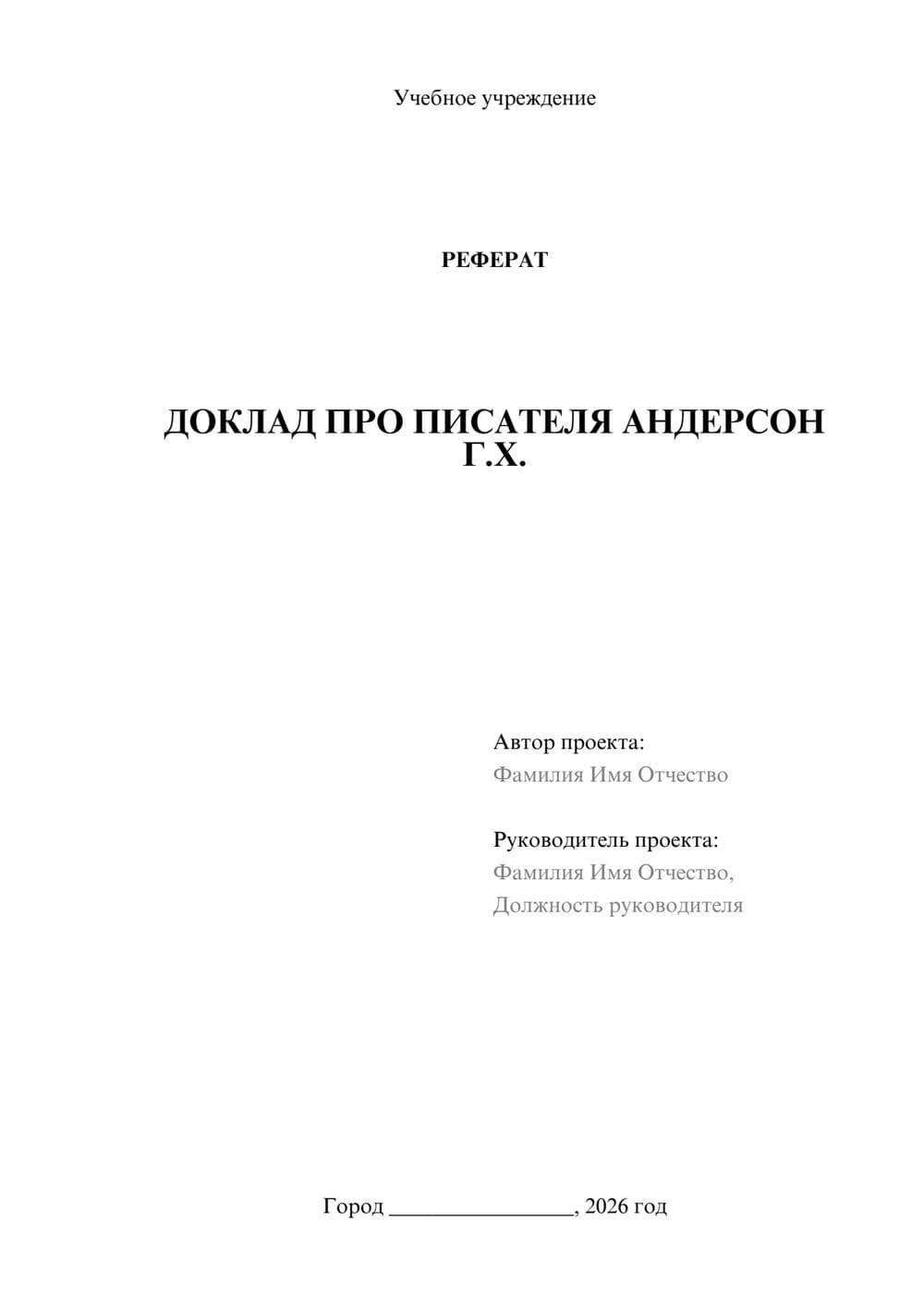 Учебное учреждение

РЕФЕРАТ

ДОКЛАД ПРО ПИСАТЕЛЯ АНДЕРСОН Г.Х.

Автор проекта:
Фамилия Имя Отчество

Руководитель проекта:
Фамилия Имя Отчество,
Должность руководителя

Город ________________, 2026 год